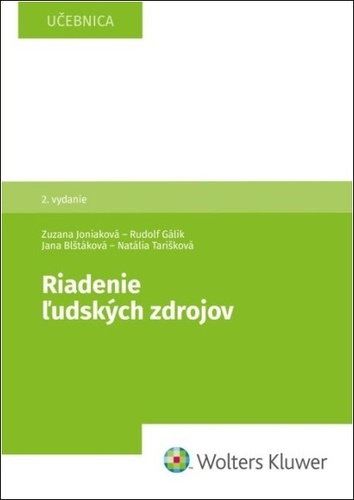 UČEBNICA

2. vydanie

Zuzana Joniaková – Rudolf Gálik
Jana Blštáková – Natália Tarišková

Riadenie ľudských zdrojov

Wolters Kluwer